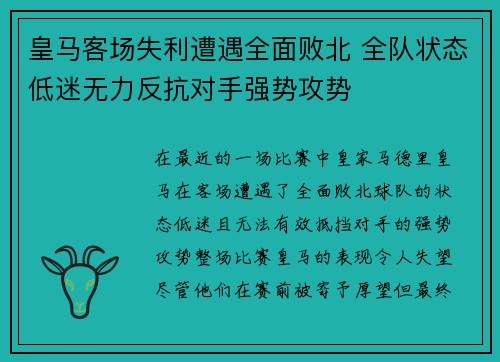 皇马客场失利遭遇全面败北 全队状态低迷无力反抗对手强势攻势

在最近的一场比赛中皇家马德里皇马在客场遭遇了全面败北球队的状态低迷且无法有效抵挡对手的强势攻势整场比赛皇马的表现令人失望尽管他们在赛前被寄予厚望但最终